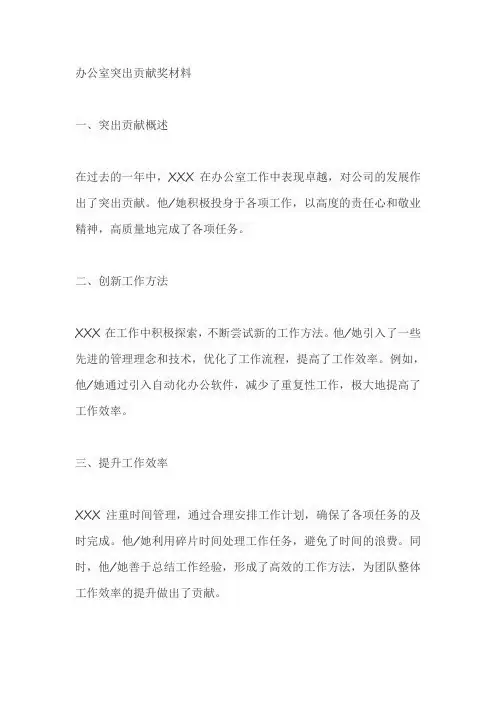 办公室突出贡献奖材料

一、突出贡献概述

在过去的一年中，XXX 在办公室工作中表现卓越，对公司的发展作出了突出贡献。他/她积极投身于各项工作，以高度的责任心和敬业精神，高质量地完成了各项任务。

二、创新工作方法

XXX 在工作中积极探索，不断尝试新的工作方法。他/她引入了一些先进的管理理念和技术，优化了工作流程，提高了工作效率。例如，他/她通过引入自动化办公软件，减少了重复性工作，极大地提高了工作效率。

三、提升工作效率

XXX 注重时间管理，通过合理安排工作计划，确保了各项任务的及时完成。他/她利用碎片时间处理工作任务，避免了时间的浪费。同时，他/她善于总结工作经验，形成了高效的工作方法，为团队整体工作效率的提升做出了贡献。